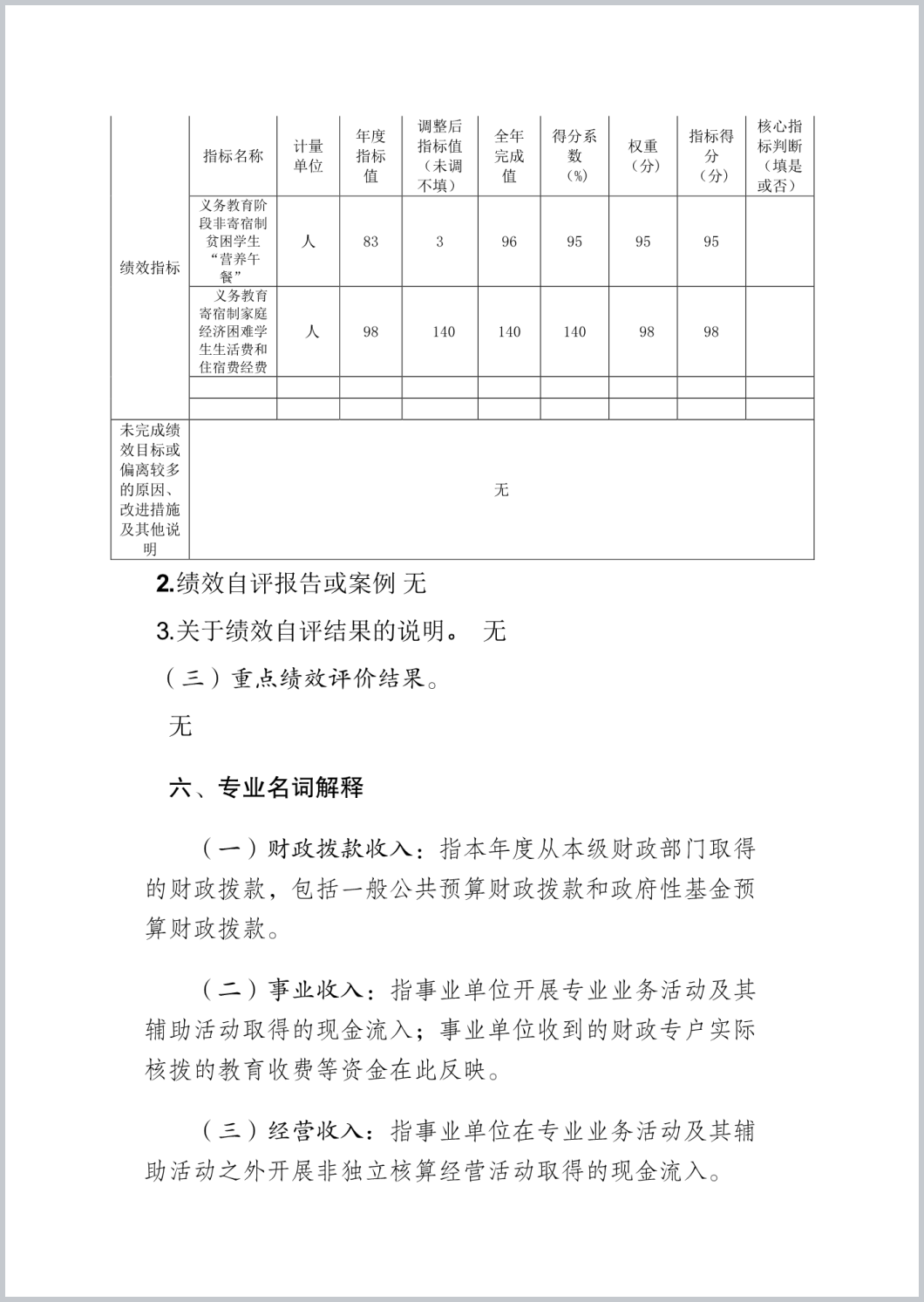 | 绩效指标 | 指标名称 | 计量单位 | 年度指标值 | 调整后指标值（未调不填） | 全年完成值 | 得分系数（%） | 权重（分） | 指标得分（分） | 核心指标判断（填是或否） |
|---|---|---|---|---|---|---|---|---|---|
| | 义务教育阶段非寄宿制贫困学生“营养午餐” | 人 | 83 | 3 | 96 | 95 | 95 | 95 | |
| | 义务教育寄宿制家庭经济困难学生生活费和住宿费经费 | 人 | 98 | 140 | 140 | 140 | 98 | 98 | |
| | | | | | | | | | |
| | | | | | | | | | |
| 未完成绩效目标或偏离较多的原因、改进措施及其他说明 | 无 | | | | | | | | |

2.绩效自评报告或案例 无

3.关于绩效自评结果的说明。 无

（三）重点绩效评价结果。

无

六、专业名词解释

（一）财政拨款收入：指本年度从本级财政部门取得的财政拨款，包括一般公共预算财政拨款和政府性基金预算财政拨款。

（二）事业收入：指事业单位开展专业业务活动及其辅助活动取得的现金流入；事业单位收到的财政专户实际核拨的教育收费等资金在此反映。

（三）经营收入：指事业单位在专业业务活动及其辅助活动之外开展非独立核算经营活动取得的现金流入。